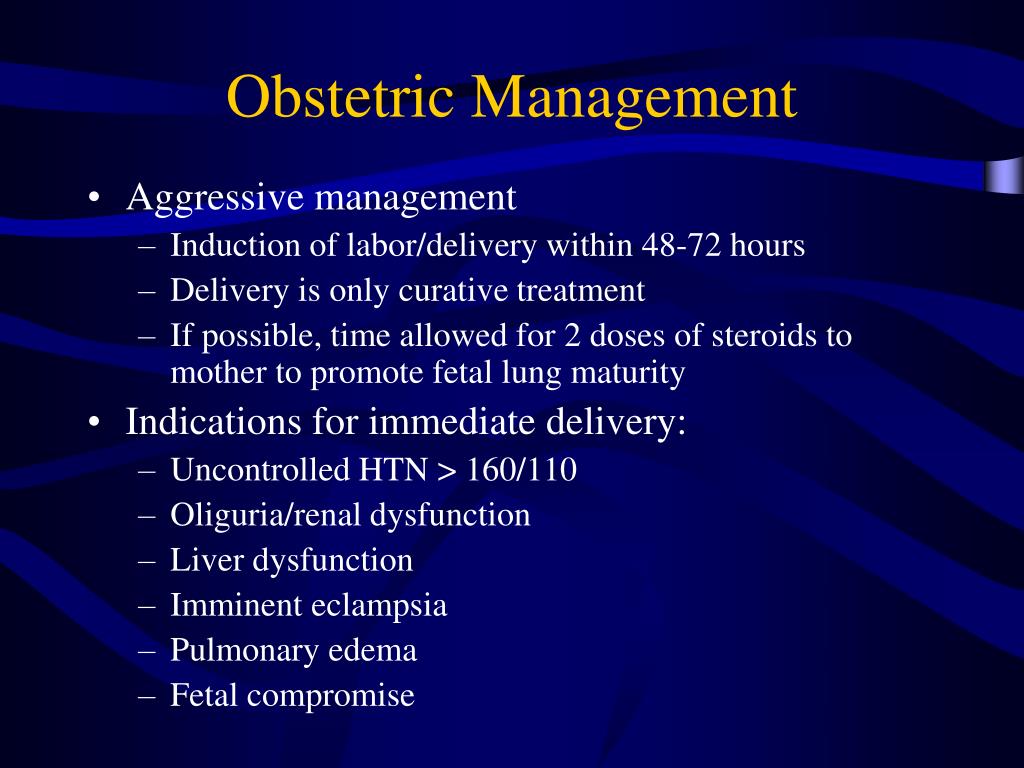 Obstetric Management

• Aggressive management
  – Induction of labor/delivery within 48-72 hours
  – Delivery is only curative treatment
  – If possible, time allowed for 2 doses of steroids to mother to promote fetal lung maturity
• Indications for immediate delivery:
  – Uncontrolled HTN > 160/110
  – Oliguria/renal dysfunction
  – Liver dysfunction
  – Imminent eclampsia
  – Pulmonary edema
  – Fetal compromise